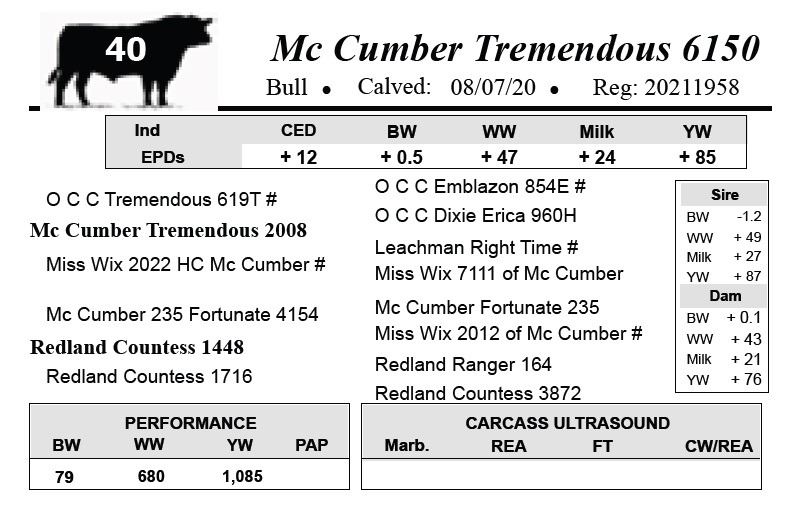 40

Mc Cumber Tremendous 6150

Bull • Calved: 08/07/20 • Reg: 20211958

| Ind | CED | BW | WW | Milk | YW |
|---|---|---|---|---|---|
| EPDs | + 12 | + 0.5 | + 47 | + 24 | + 85 |

O C C Tremendous 619T #

Mc Cumber Tremendous 2008

Miss Wix 2022 HC Mc Cumber #

Mc Cumber 235 Fortunate 4154

Redland Countess 1448

Redland Countess 1716

O C C Emblazon 854E #

O C C Dixie Erica 960H

Leachman Right Time #

Miss Wix 7111 of Mc Cumber

Mc Cumber Fortunate 235

Miss Wix 2012 of Mc Cumber #

Redland Ranger 164

Redland Countess 3872

Sire
BW -1.2
WW + 49
Milk + 27
YW + 87

Dam
BW + 0.1
WW + 43
Milk + 21
YW + 76

PERFORMANCE

| BW | WW | YW | PAP |
|---|---|---|---|
| 79 | 680 | 1,085 | |

CARCASS ULTRASOUND

| Marb. | REA | FT | CW/REA |
|---|---|---|---|
| | | | |